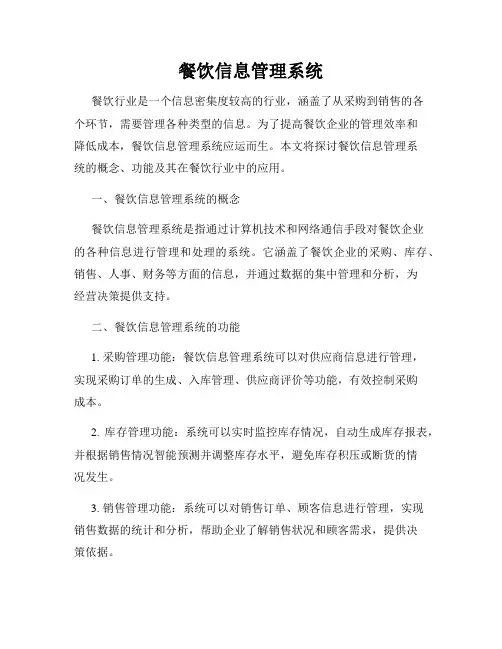 餐饮信息管理系统

餐饮行业是一个信息密集度较高的行业，涵盖了从采购到销售的各个环节，需要管理各种类型的信息。为了提高餐饮企业的管理效率和降低成本，餐饮信息管理系统应运而生。本文将探讨餐饮信息管理系统的概念、功能及其在餐饮行业中的应用。

一、餐饮信息管理系统的概念

餐饮信息管理系统是指通过计算机技术和网络通信手段对餐饮企业的各种信息进行管理和处理的系统。它涵盖了餐饮企业的采购、库存、销售、人事、财务等方面的信息，并通过数据的集中管理和分析，为经营决策提供支持。

二、餐饮信息管理系统的功能

1. 采购管理功能：餐饮信息管理系统可以对供应商信息进行管理，实现采购订单的生成、入库管理、供应商评价等功能，有效控制采购成本。

2. 库存管理功能：系统可以实时监控库存情况，自动生成库存报表，并根据销售情况智能预测并调整库存水平，避免库存积压或断货的情况发生。

3. 销售管理功能：系统可以对销售订单、顾客信息进行管理，实现销售数据的统计和分析，帮助企业了解销售状况和顾客需求，提供决策依据。